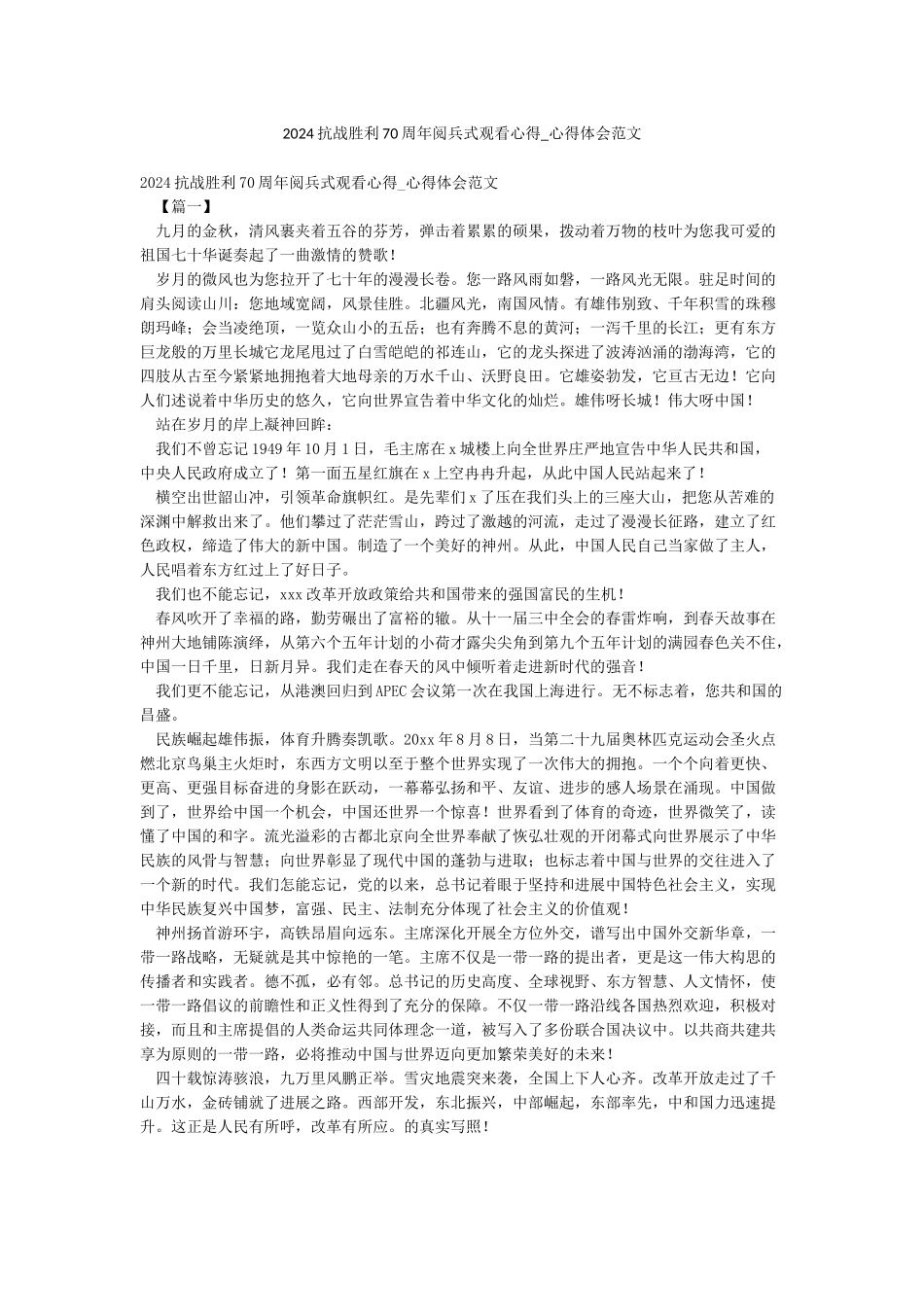 2024抗战胜利70周年阅兵式观看心得_心得体会范文

2024抗战胜利70周年阅兵式观看心得_心得体会范文

【篇一】

九月的金秋，清风裹夹着五谷的芬芳，弹击着累累的硕果，拨动着万物的枝叶为您我可爱的祖国七十华诞奏起了一曲激情的赞歌！

岁月的微风也为您拉开了七十年的漫漫长卷。您一路风雨如磐，一路风光无限。驻足时间的肩头阅读山川：您地域宽阔，风景佳胜。北疆风光，南国风情。有雄伟别致、千年积雪的珠穆朗玛峰；会当凌绝顶，一览众山小的五岳；也有奔腾不息的黄河；一泻千里的长江；更有东方巨龙般的万里长城它龙尾甩过了白雪皑皑的祁连山，它的龙头探进了波涛汹涌的渤海湾，它的四肢从古至今紧紧地拥抱着大地母亲的万水千山、沃野良田。它雄姿勃发，它亘古无边！它向人们述说着中华历史的悠久，它向世界宣告着中华文化的灿烂。雄伟呀长城！伟大呀中国！

站在岁月的岸上凝神回眸：

我们不曾忘记1949年10月1日，毛主席在x城楼上向全世界庄严地宣告中华人民共和国，中央人民政府成立了！第一面五星红旗在x上空冉冉升起，从此中国人民站起来了！

横空出世韶山冲，引领革命旗帜红。是先辈们x了压在我们头上的三座大山，把您从苦难的深渊中解救出来了。他们攀过了茫茫雪山，跨过了激越的河流，走过了漫漫长征路，建立了红色政权，缔造了伟大的新中国。制造了一个美好的神州。从此，中国人民自己当家做了主人，人民唱着东方红过上了好日子。

我们也不能忘记，xxx改革开放政策给共和国带来的强国富民的生机！

春风吹开了幸福的路，勤劳碾出了富裕的辙。从十一届三中全会的春雷炸响，到春天故事在神州大地铺陈演绎，从第六个五年计划的小荷才露尖尖角到第九个五年计划的满园春色关不住，中国一日千里，日新月异。我们走在春天的风中倾听着走进新时代的强音！

我们更不能忘记，从港澳回归到APEC会议第一次在我国上海进行。无不标志着，您共和国的昌盛。

民族崛起雄伟振，体育升腾奏凯歌。20xx年8月8日，当第二十九届奥林匹克运动会圣火点燃北京鸟巢主火炬时，东西方文明以至于整个世界实现了一次伟大的拥抱。一个个向着更快、更高、更强目标奋进的身影在跃动，一幕幕弘扬和平、友谊、进步的感人场景在涌现。中国做到了，世界给中国一个机会，中国还世界一个惊喜！世界看到了体育的奇迹，世界微笑了，读懂了中国的和字。流光溢彩的古都北京向全世界奉献了恢弘壮观的开闭幕式向世界展示了中华民族的风骨与智慧；向世界彰显了现代中国的蓬勃与进取；也标志着中国与世界的交往进入了一个新的时代。我们怎能忘记，党的以来，总书记着眼于坚持和进展中国特色社会主义，实现中华民族复兴中国梦，富强、民主、法制充分体现了社会主义的价值观！

神州扬首游环宇，高铁昂眉向远东。主席深化开展全方位外交，谱写出中国外交新华章，一带一路战略，无疑就是其中惊艳的一笔。主席不仅是一带一路的提出者，更是这一伟大构思的传播者和实践者。德不孤，必有邻。总书记的历史高度、全球视野、东方智慧、人文情怀，使一带一路倡议的前瞻性和正义性得到了充分的保障。不仅一带一路沿线各国热烈欢迎，积极对接，而且和主席提倡的人类命运共同体理念一道，被写入了多份联合国决议中。以共商共建共享为原则的一带一路，必将推动中国与世界迈向更加繁荣美好的未来！

四十载惊涛骇浪，九万里风鹏正举。雪灾地震突来袭，全国上下人心齐。改革开放走过了千山万水，金砖铺就了进展之路。西部开发，东北振兴，中部崛起，东部率先，中和国力迅速提升。这正是人民有所呼，改革有所应。的真实写照！